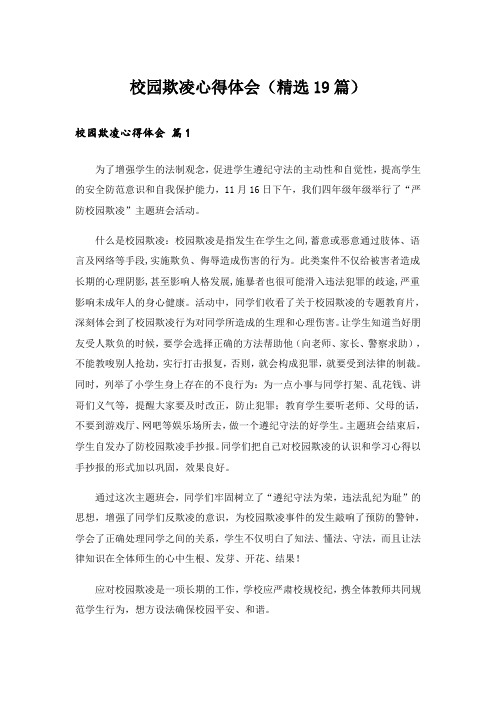 校园欺凌心得体会（精选19篇）

校园欺凌心得体会 篇1

为了增强学生的法制观念，促进学生遵纪守法的主动性和自觉性，提高学生的安全防范意识和自我保护能力，11月16日下午，我们四年级年级举行了“严防校园欺凌”主题班会活动。

什么是校园欺凌：校园欺凌是指发生在学生之间，蓄意或恶意通过肢体、语言及网络等手段，实施欺负、侮辱造成伤害的行为。此类案件不仅给被害者造成长期的心理阴影，甚至影响人格发展，施暴者也很可能滑入违法犯罪的歧途，严重影响未成年人的身心健康。活动中，同学们收看了关于校园欺凌的专题教育片，深刻体会到了校园欺凌行为对同学所造成的生理和心理伤害。让学生知道当好朋友受人欺负的时候，要学会选择正确的方法帮助他（向老师、家长、警察求助），不能教唆别人抢劫，实行打击报复，否则，就会构成犯罪，就要受到法律的制裁。同时，列举了小学生身上存在的不良行为：为一点小事与同学打架、乱花钱、讲哥们义气等，提醒大家要及时改正，防止犯罪；教育学生要听老师、父母的话，不要到游戏厅、网吧等娱乐场所去，做一个遵纪守法的好学生。主题班会结束后，学生自发办了防校园欺凌手抄报。同学们把自己对校园欺凌的认识和学习心得以手抄报的形式加以巩固，效果良好。

通过这次主题班会，同学们牢固树立了“遵纪守法为荣，违法乱纪为耻”的思想，增强了同学们反欺凌的意识，为校园欺凌事件的发生敲响了预防的警钟，学会了正确处理同学之间的关系，学生不仅明白了知法、懂法、守法，而且让法律知识在全体师生的心中生根、发芽、开花、结果！

应对校园欺凌是一项长期的工作，学校应严肃校规校纪，携全体教师共同规范学生行为，想方设法确保校园平安、和谐。